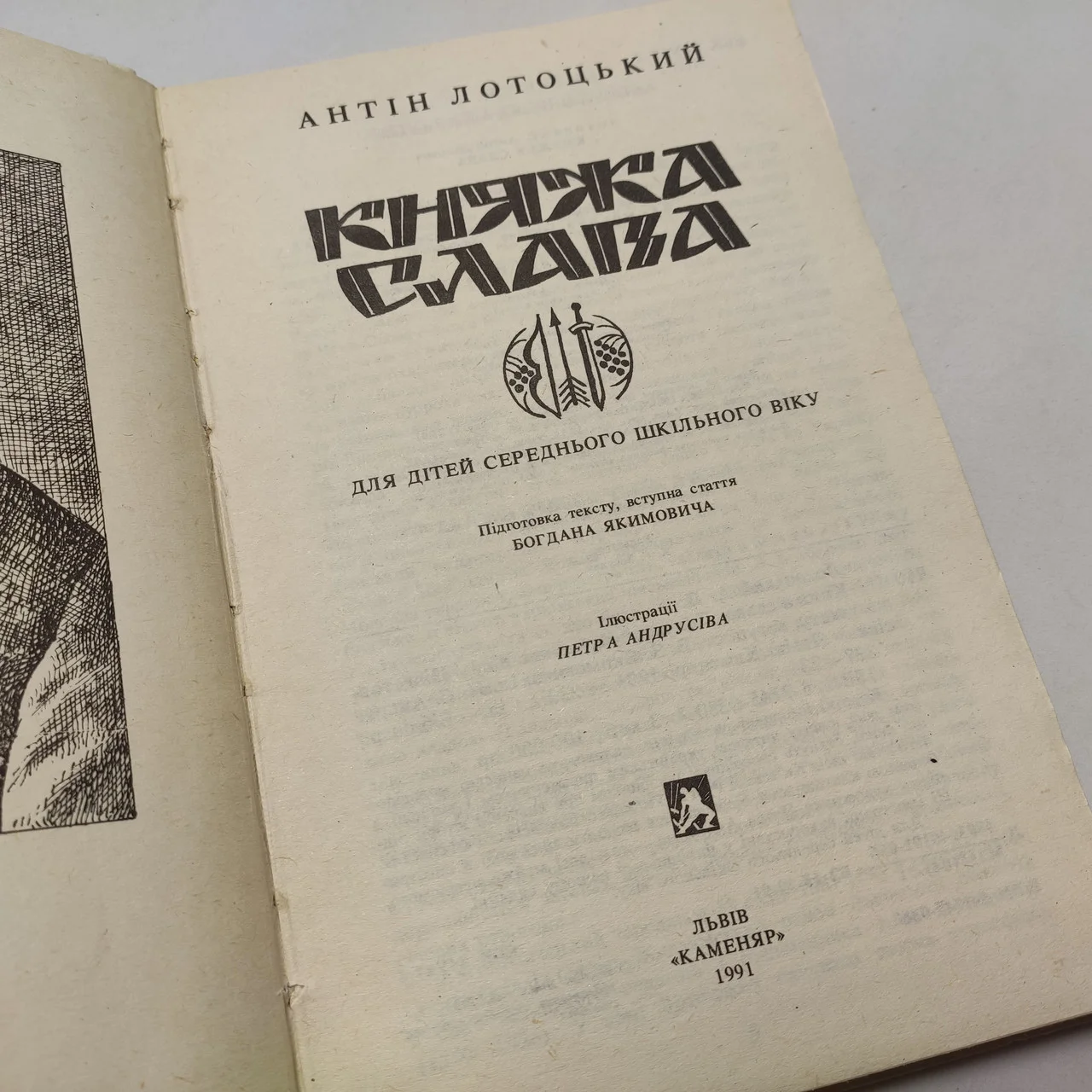 АНТІН ЛОТОЦЬКИЙ

КНЯЖА СЛАВА

ДЛЯ ДІТЕЙ СЕРЕДНЬОГО ШКІЛЬНОГО ВІКУ

Підготовка тексту, вступна стаття
БОГДАНА ЯКИМОВИЧА

Ілюстрації
ПЕТРА АНДРУСІВА

ЛЬВІВ
«КАМЕНЯР»
1991